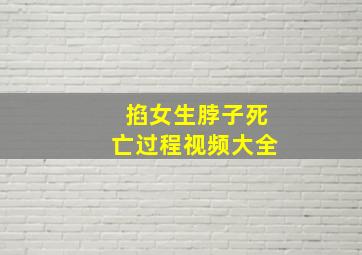 掐女生脖子死亡过程视频大全